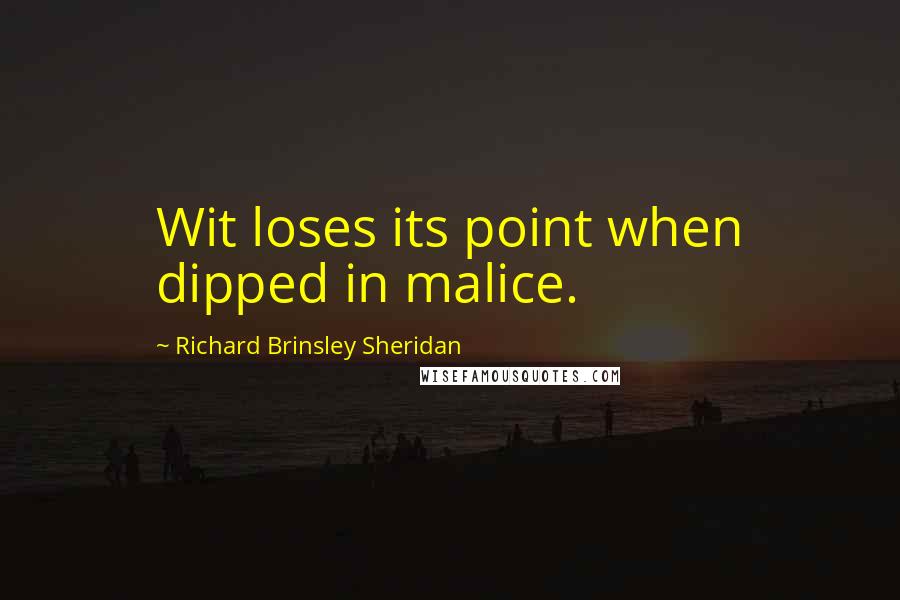 Wit loses its point when dipped in malice.

~ Richard Brinsley Sheridan

WISEFAMOUSQUOTES.COM